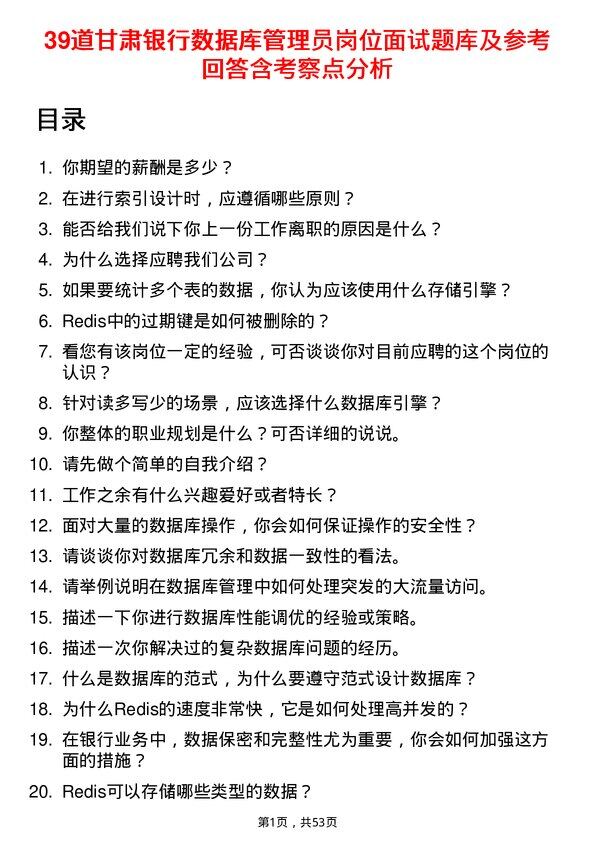 39道甘肃银行数据库管理员岗位面试题库及参考回答含考察点分析

目录

1. 你期望的薪酬是多少？
2. 在进行索引设计时，应遵循哪些原则？
3. 能否给我们说下你上一份工作离职的原因是什么？
4. 为什么选择应聘我们公司？
5. 如果要统计多个表的数据，你认为应该使用什么存储引擎？
6. Redis中的过期键是如何被删除的？
7. 看您有该岗位一定的经验，可否谈谈你对目前应聘的这个岗位的认识？
8. 针对读多写少的场景，应该选择什么数据库引擎？
9. 你整体的职业规划是什么？可否详细的说说。
10. 请先做个简单的自我介绍？
11. 工作之余有什么兴趣爱好或者特长？
12. 面对大量的数据库操作，你会如何保证操作的安全性？
13. 请谈谈你对数据库冗余和数据一致性的看法。
14. 请举例说明在数据库管理中如何处理突发的大流量访问。
15. 描述一下你进行数据库性能调优的经验或策略。
16. 描述一次你解决过的复杂数据库问题的经历。
17. 什么是数据库的范式，为什么要遵守范式设计数据库？
18. 为什么Redis的速度非常快，它是如何处理高并发的？
19. 在银行业务中，数据保密和完整性尤为重要，你会如何加强这方面的措施？
20. Redis可以存储哪些类型的数据？

第1页，共53页